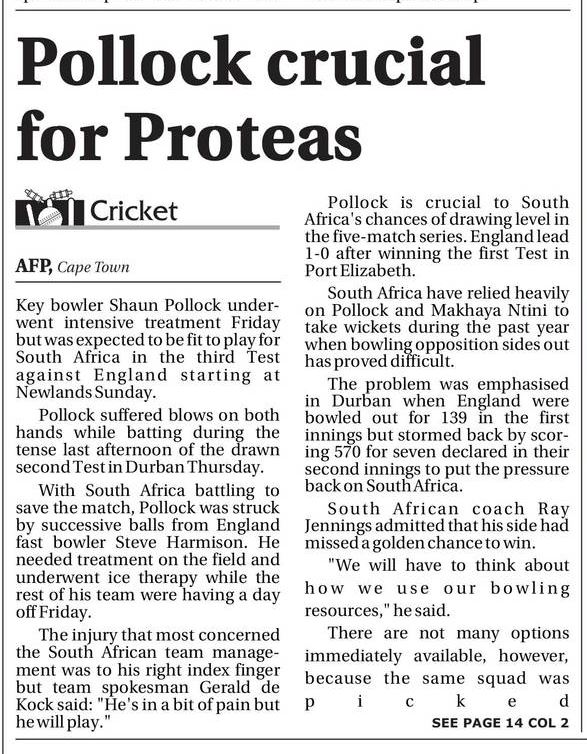 Pollock crucial for Proteas

Cricket

AFP, Cape Town

Key bowler Shaun Pollock underwent intensive treatment Friday but was expected to be fit to play for South Africa in the third Test against England starting at Newlands Sunday.

Pollock suffered blows on both hands while batting during the tense last afternoon of the drawn second Test in Durban Thursday.

With South Africa battling to save the match, Pollock was struck by successive balls from England fast bowler Steve Harmison. He needed treatment on the field and underwent ice therapy while the rest of his team were having a day off Friday.

The injury that most concerned the South African team management was to his right index finger but team spokesman Gerald de Kock said: "He's in a bit of pain but he will play."

Pollock is crucial to South Africa's chances of drawing level in the five-match series. England lead 1-0 after winning the first Test in Port Elizabeth.

South Africa have relied heavily on Pollock and Makhaya Ntini to take wickets during the past year when bowling opposition sides out has proved difficult.

The problem was emphasised in Durban when England were bowled out for 139 in the first innings but stormed back by scoring 570 for seven declared in their second innings to put the pressure back on South Africa.

South African coach Ray Jennings admitted that his side had missed a golden chance to win.

"We will have to think about how we use our bowling resources," he said.

There are not many options immediately available, however, because the same squad was picked

SEE PAGE 14 COL 2